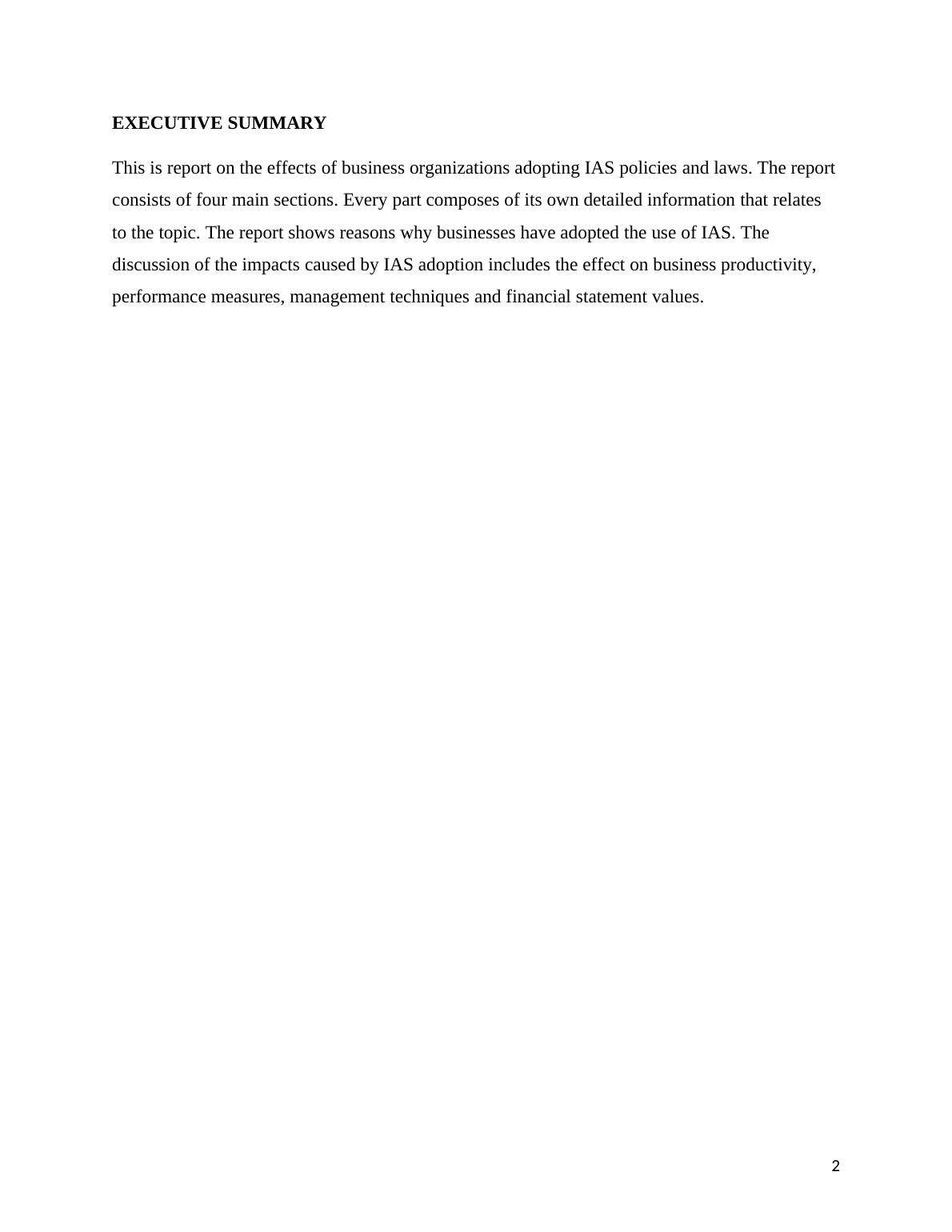 EXECUTIVE SUMMARY

This is report on the effects of business organizations adopting IAS policies and laws. The report consists of four main sections. Every part composes of its own detailed information that relates to the topic. The report shows reasons why businesses have adopted the use of IAS. The discussion of the impacts caused by IAS adoption includes the effect on business productivity, performance measures, management techniques and financial statement values.

2